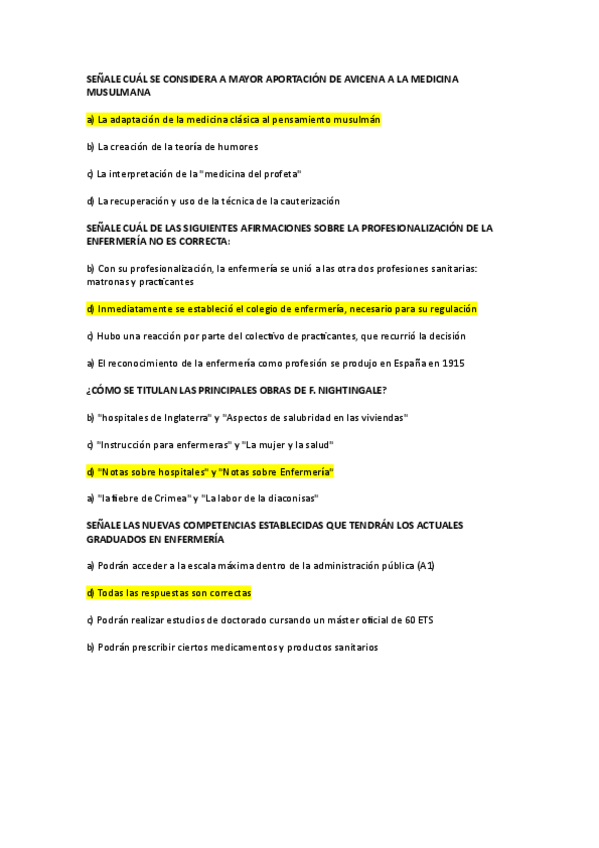 SEÑALE CUÁL SE CONSIDERA A MAYOR APORTACIÓN DE AVICENA A LA MEDICINA MUSULMANA

a) La adaptación de la medicina clásica al pensamiento musulmán

b) La creación de la teoría de humores

c) La interpretación de la "medicina del profeta"

d) La recuperación y uso de la técnica de la cauterización

SEÑALE CUÁL DE LAS SIGUIENTES AFIRMACIONES SOBRE LA PROFESIONALIZACIÓN DE LA ENFERMERÍA NO ES CORRECTA:

b) Con su profesionalización, la enfermería se unió a las otra dos profesiones sanitarias: matronas y practicantes

d) Inmediatamente se estableció el colegio de enfermería, necesario para su regulación

c) Hubo una reacción por parte del colectivo de practicantes, que recurrió la decisión

a) El reconocimiento de la enfermería como profesión se produjo en España en 1915

¿CÓMO SE TITULAN LAS PRINCIPALES OBRAS DE F. NIGHTINGALE?

b) "hospitales de Inglaterra" y "Aspectos de salubridad en las viviendas"

c) "Instrucción para enfermeras" y "La mujer y la salud"

d) "Notas sobre hospitales" y "Notas sobre Enfermería"

a) "la fiebre de Crimea" y "La labor de la diaconisas"

SEÑALE LAS NUEVAS COMPETENCIAS ESTABLECIDAS QUE TENDRÁN LOS ACTUALES GRADUADOS EN ENFERMERÍA

a) Podrán acceder a la escala máxima dentro de la administración pública (A1)

d) Todas las respuestas son correctas

c) Podrán realizar estudios de doctorado cursando un máster oficial de 60 ETS

b) Podrán prescribir ciertos medicamentos y productos sanitarios